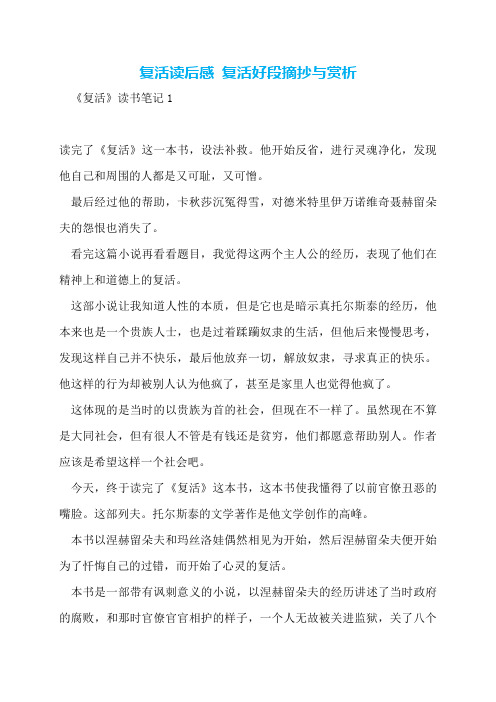 复活读后感 复活好段摘抄与赏析

《复活》读书笔记 1

读完了《复活》这一本书，设法补救。他开始反省，进行灵魂净化，发现他自己和周围的人都是又可耻，又可憎。

最后经过他的帮助，卡秋莎沉冤得雪，对德米特里伊万诺维奇聂赫留朵夫的怨恨也消失了。

看完这篇小说再看看题目，我觉得这两个主人公的经历，表现了他们在精神上和道德上的复活。

这部小说让我知道人性的本质，但是它也是暗示真托尔斯泰的经历，他本来也是一个贵族人士，也是过着蹂躏奴隶的生活，但他后来慢慢思考，发现这样自己并不快乐，最后他放弃一切，解放奴隶，寻求真正的快乐。他这样的行为却被别人认为他疯了，甚至是家里人也觉得他疯了。

这体现的是当时的以贵族为首的社会，但现在不一样了。虽然现在不算是大同社会，但有很人不管是有钱还是贫穷，他们都愿意帮助别人。作者应该是希望这样一个社会吧。

今天，终于读完了《复活》这本书，这本书使我懂得了以前官僚丑恶的嘴脸。这部列夫。托尔斯泰的文学著作是他文学创作的高峰。

本书以涅赫留朵夫和玛丝洛娃偶然相见为开始，然后涅赫留朵夫便开始为了忏悔自己的过错，而开始了心灵的复活。

本书是一部带有讽刺意义的小说，以涅赫留朵夫的经历讲述了当时政府的腐败，和那时官僚官官相护的样子，一个人无故被关进监狱，关了八个